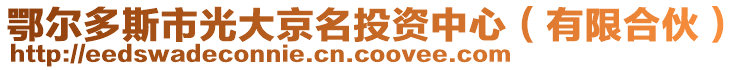 鄂尔多斯市光大京名投资中心（有限合伙）
http://eedswadeconnie.cn.coovee.com